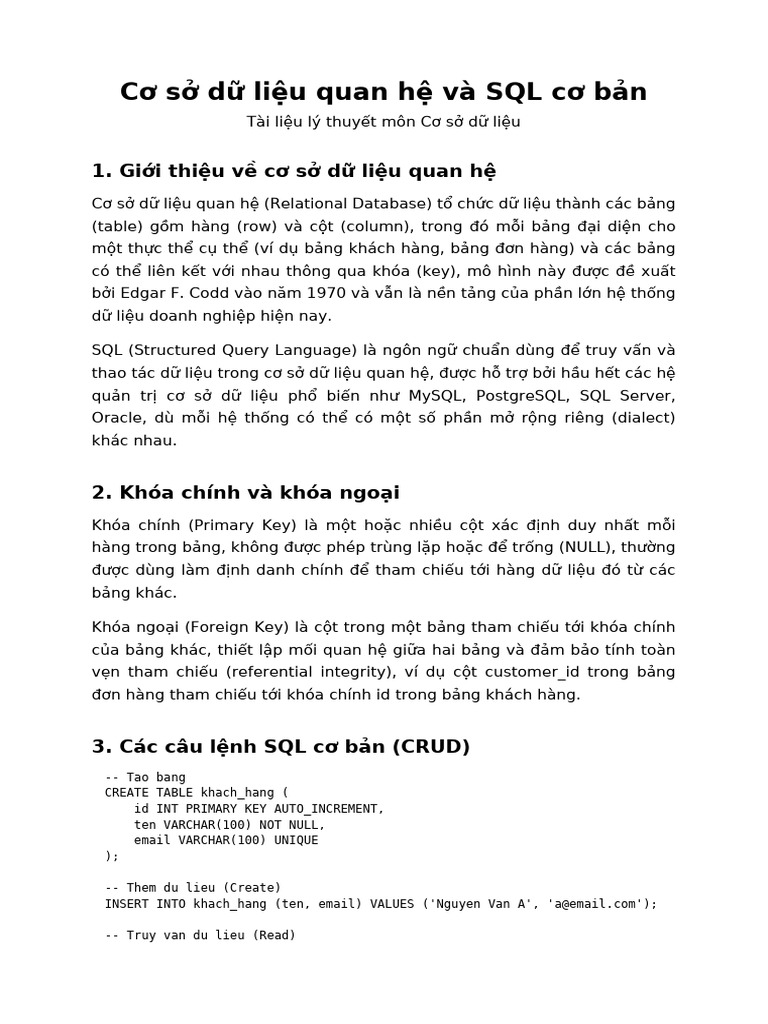 Cơ sở dữ liệu quan hệ và SQL cơ bản

Tài liệu lý thuyết môn Cơ sở dữ liệu

1. Giới thiệu về cơ sở dữ liệu quan hệ

Cơ sở dữ liệu quan hệ (Relational Database) tổ chức dữ liệu thành các bảng (table) gồm hàng (row) và cột (column), trong đó mỗi bảng đại diện cho một thực thể cụ thể (ví dụ bảng khách hàng, bảng đơn hàng) và các bảng có thể liên kết với nhau thông qua khóa (key), mô hình này được đề xuất bởi Edgar F. Codd vào năm 1970 và vẫn là nền tảng của phần lớn hệ thống dữ liệu doanh nghiệp hiện nay.

SQL (Structured Query Language) là ngôn ngữ chuẩn dùng để truy vấn và thao tác dữ liệu trong cơ sở dữ liệu quan hệ, được hỗ trợ bởi hầu hết các hệ quản trị cơ sở dữ liệu phổ biến như MySQL, PostgreSQL, SQL Server, Oracle, dù mỗi hệ thống có thể có một số phần mở rộng riêng (dialect) khác nhau.

2. Khóa chính và khóa ngoại

Khóa chính (Primary Key) là một hoặc nhiều cột xác định duy nhất mỗi hàng trong bảng, không được phép trùng lặp hoặc để trống (NULL), thường được dùng làm định danh chính để tham chiếu tới hàng dữ liệu đó từ các bảng khác.

Khóa ngoại (Foreign Key) là cột trong một bảng tham chiếu tới khóa chính của bảng khác, thiết lập mối quan hệ giữa hai bảng và đảm bảo tính toàn vẹn tham chiếu (referential integrity), ví dụ cột customer_id trong bảng đơn hàng tham chiếu tới khóa chính id trong bảng khách hàng.

3. Các câu lệnh SQL cơ bản (CRUD)

-- Tao bang
CREATE TABLE khach_hang (
    id INT PRIMARY KEY AUTO_INCREMENT,
    ten VARCHAR(100) NOT NULL,
    email VARCHAR(100) UNIQUE
);

-- Them du lieu (Create)
INSERT INTO khach_hang (ten, email) VALUES ('Nguyen Van A', 'a@email.com');

-- Truy van du lieu (Read)